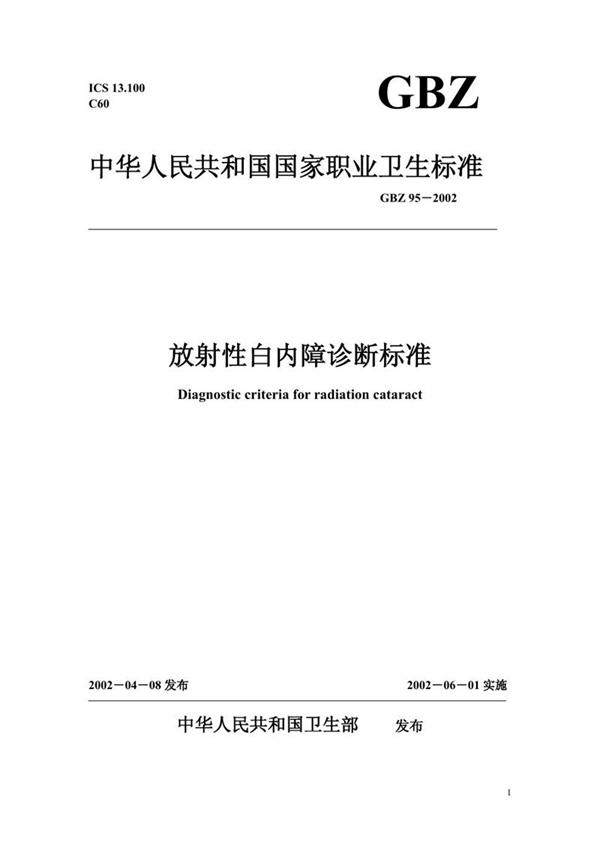 ICS 13.100
C60

GBZ

中华人民共和国国家职业卫生标准

GBZ 95－2002

放射性白内障诊断标准

Diagnostic criteria for radiation cataract

2002－04－08 发布

2002－06－01 实施

中华人民共和国卫生部 发布

1